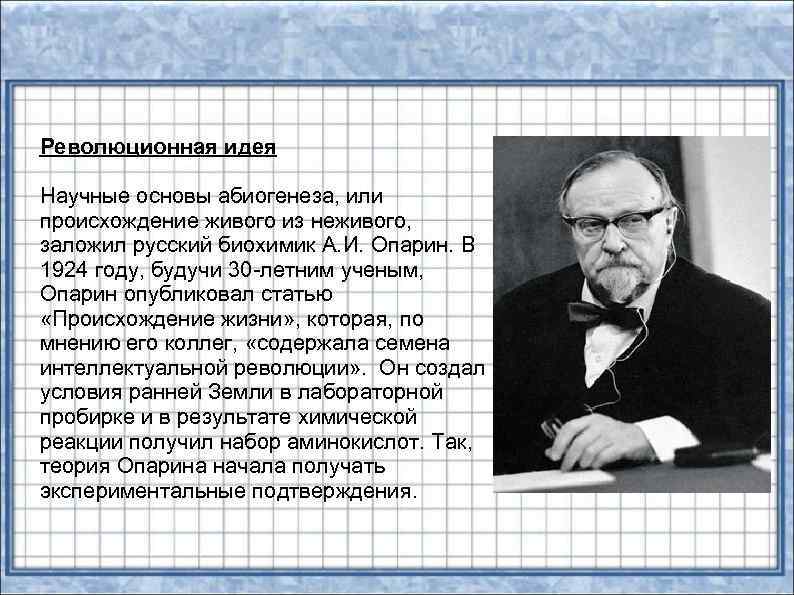 Революционная идея

Научные основы абиогенеза, или происхождение живого из неживого, заложил русский биохимик А.И. Опарин. В 1924 году, будучи 30-летним ученым, Опарин опубликовал статью «Происхождение жизни», которая, по мнению его коллег, «содержала семена интеллектуальной революции». Он создал условия ранней Земли в лабораторной пробирке и в результате химической реакции получил набор аминокислот. Так, теория Опарина начала получать экспериментальные подтверждения.